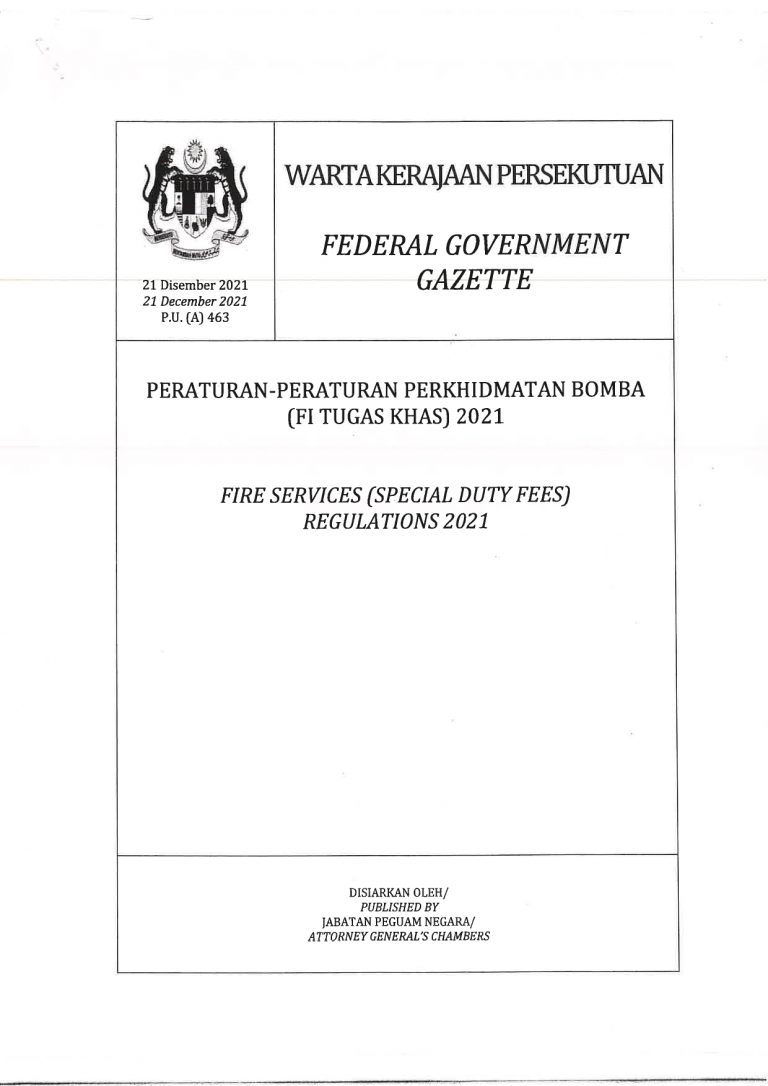 21 Disember 2021
21 December 2021
P.U. (A) 463

WARTA KERAJAAN PERSEKUTUAN

FEDERAL GOVERNMENT GAZETTE

PERATURAN-PERATURAN PERKHIDMATAN BOMBA (FI TUGAS KHAS) 2021

FIRE SERVICES (SPECIAL DUTY FEES) REGULATIONS 2021

DISIARKAN OLEH/
PUBLISHED BY
JABATAN PEGUAM NEGARA/
ATTORNEY GENERAL'S CHAMBERS